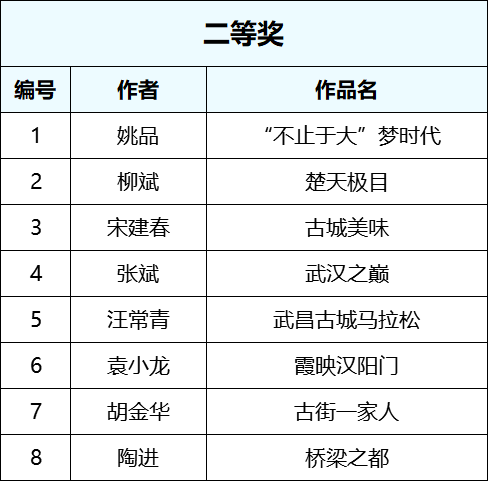 | 二等奖 | | |
|---|---|---|
| 编号 | 作者 | 作品名 |
| 1 | 姚品 | “不止于大”梦时代 |
| 2 | 柳斌 | 楚天极目 |
| 3 | 宋建春 | 古城美味 |
| 4 | 张斌 | 武汉之巅 |
| 5 | 汪常青 | 武昌古城马拉松 |
| 6 | 袁小龙 | 霞映汉阳门 |
| 7 | 胡金华 | 古街一家人 |
| 8 | 陶进 | 桥梁之都 |